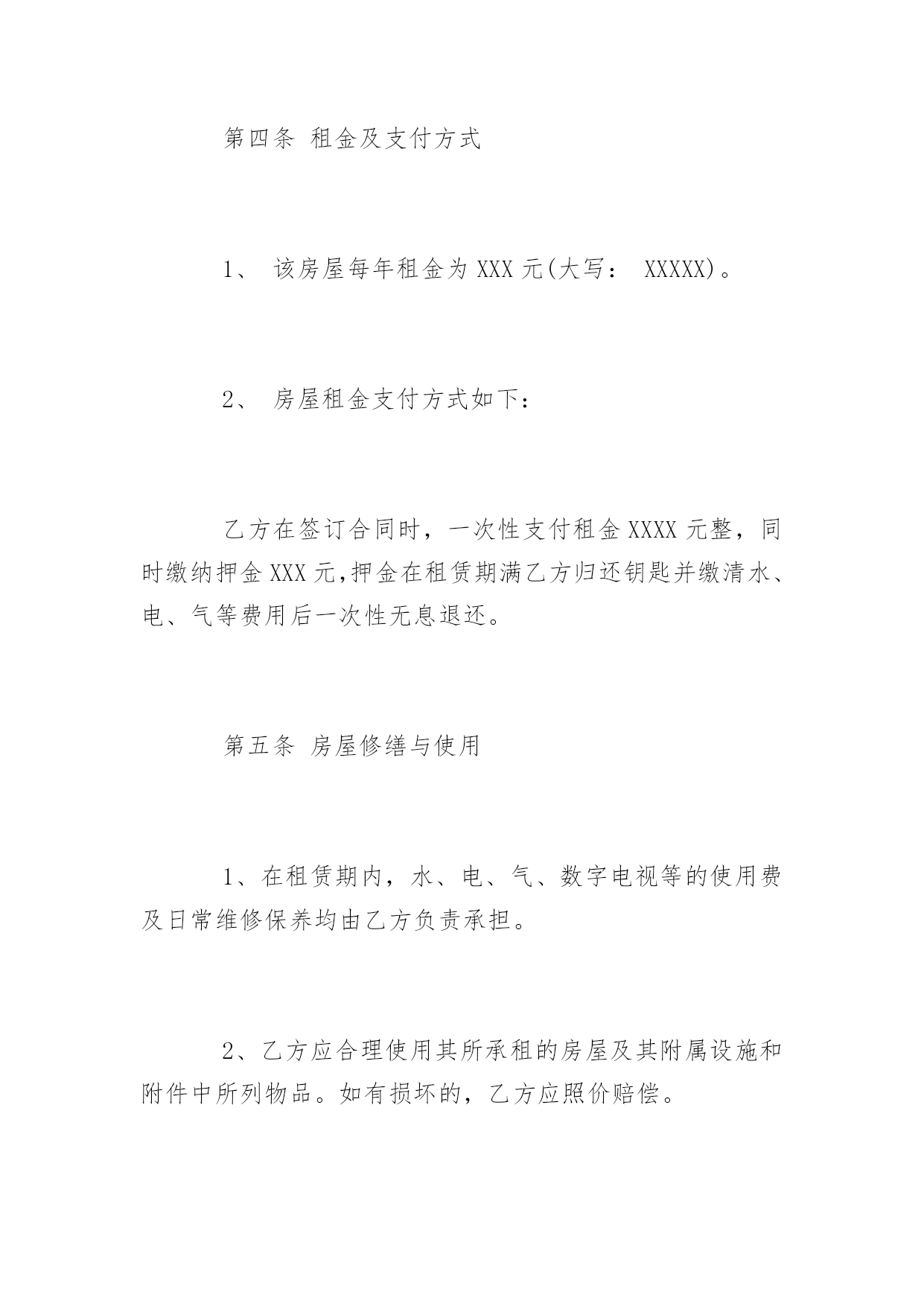 第四条 租金及支付方式

1、 该房屋每年租金为 XXX 元(大写： XXXXX)。

2、 房屋租金支付方式如下：

乙方在签订合同时，一次性支付租金 XXXX 元整，同时缴纳押金 XXX 元,押金在租赁期满乙方归还钥匙并缴清水、电、气等费用后一次性无息退还。

第五条 房屋修缮与使用

1、在租赁期内，水、电、气、数字电视等的使用费及日常维修保养均由乙方负责承担。

2、乙方应合理使用其所承租的房屋及其附属设施和附件中所列物品。如有损坏的，乙方应照价赔偿。